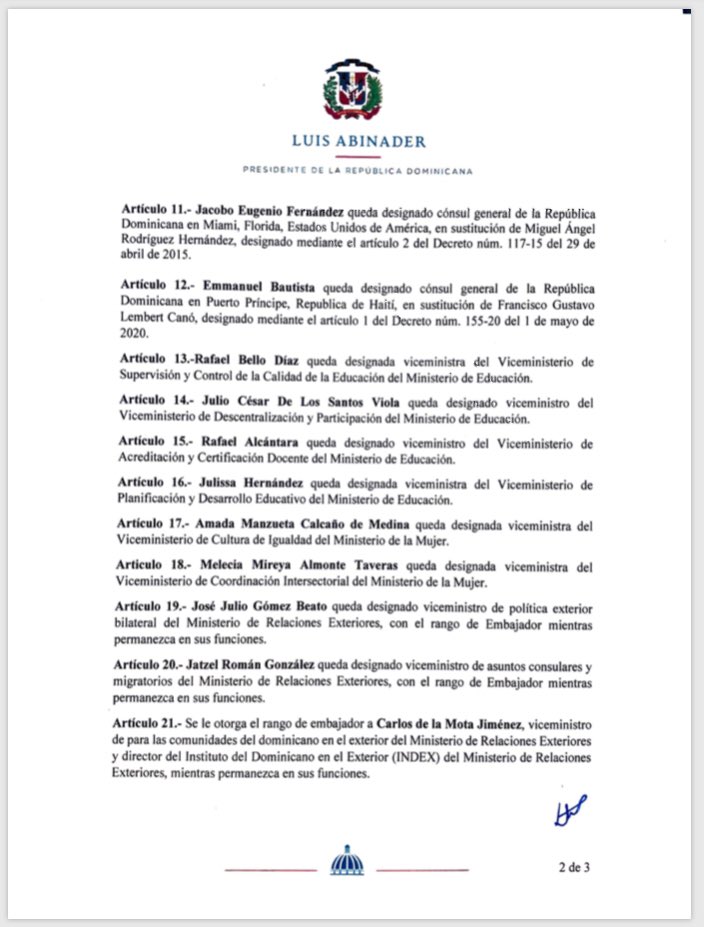 LUIS ABINADER

PRESIDENTE DE LA REPÚBLICA DOMINICANA

Artículo 11.- Jacobo Eugenio Fernández queda designado cónsul general de la República Dominicana en Miami, Florida, Estados Unidos de América, en sustitución de Miguel Ángel Rodríguez Hernández, designado mediante el artículo 2 del Decreto núm. 117-15 del 29 de abril de 2015.

Artículo 12.- Emmanuel Bautista queda designado cónsul general de la República Dominicana en Puerto Príncipe, Republica de Haití, en sustitución de Francisco Gustavo Lembert Canó, designado mediante el artículo 1 del Decreto núm. 155-20 del 1 de mayo de 2020.

Artículo 13.-Rafael Bello Díaz queda designada viceministra del Viceministerio de Supervisión y Control de la Calidad de la Educación del Ministerio de Educación.

Artículo 14.- Julio César De Los Santos Viola queda designado viceministro del Viceministerio de Descentralización y Participación del Ministerio de Educación.

Artículo 15.- Rafael Alcántara queda designado viceministro del Viceministerio de Acreditación y Certificación Docente del Ministerio de Educación.

Artículo 16.- Julissa Hernández queda designada viceministra del Viceministerio de Planificación y Desarrollo Educativo del Ministerio de Educación.

Artículo 17.- Amada Manzueta Calcaño de Medina queda designada viceministra del Viceministerio de Cultura de Igualdad del Ministerio de la Mujer.

Artículo 18.- Melecia Mireya Almonte Taveras queda designada viceministra del Viceministerio de Coordinación Intersectorial del Ministerio de la Mujer.

Artículo 19.- José Julio Gómez Beato queda designado viceministro de política exterior bilateral del Ministerio de Relaciones Exteriores, con el rango de Embajador mientras permanezca en sus funciones.

Artículo 20.- Jatzel Román González queda designado viceministro de asuntos consulares y migratorios del Ministerio de Relaciones Exteriores, con el rango de Embajador mientras permanezca en sus funciones.

Artículo 21.- Se le otorga el rango de embajador a Carlos de la Mota Jiménez, viceministro de para las comunidades del dominicano en el exterior del Ministerio de Relaciones Exteriores y director del Instituto del Dominicano en el Exterior (INDEX) del Ministerio de Relaciones Exteriores, mientras permanezca en sus funciones.

2 de 3